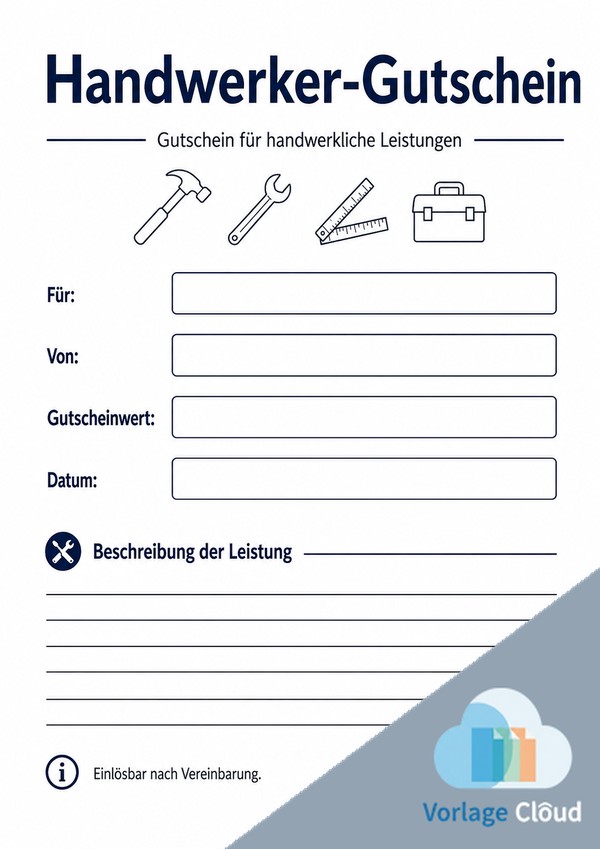 Handwerker-Gutschein

Gutschein für handwerkliche Leistungen

Für:

Von:

Gutscheinwert:

Datum:

Beschreibung der Leistung

Einlösbar nach Vereinbarung.

Vorlage Cloud